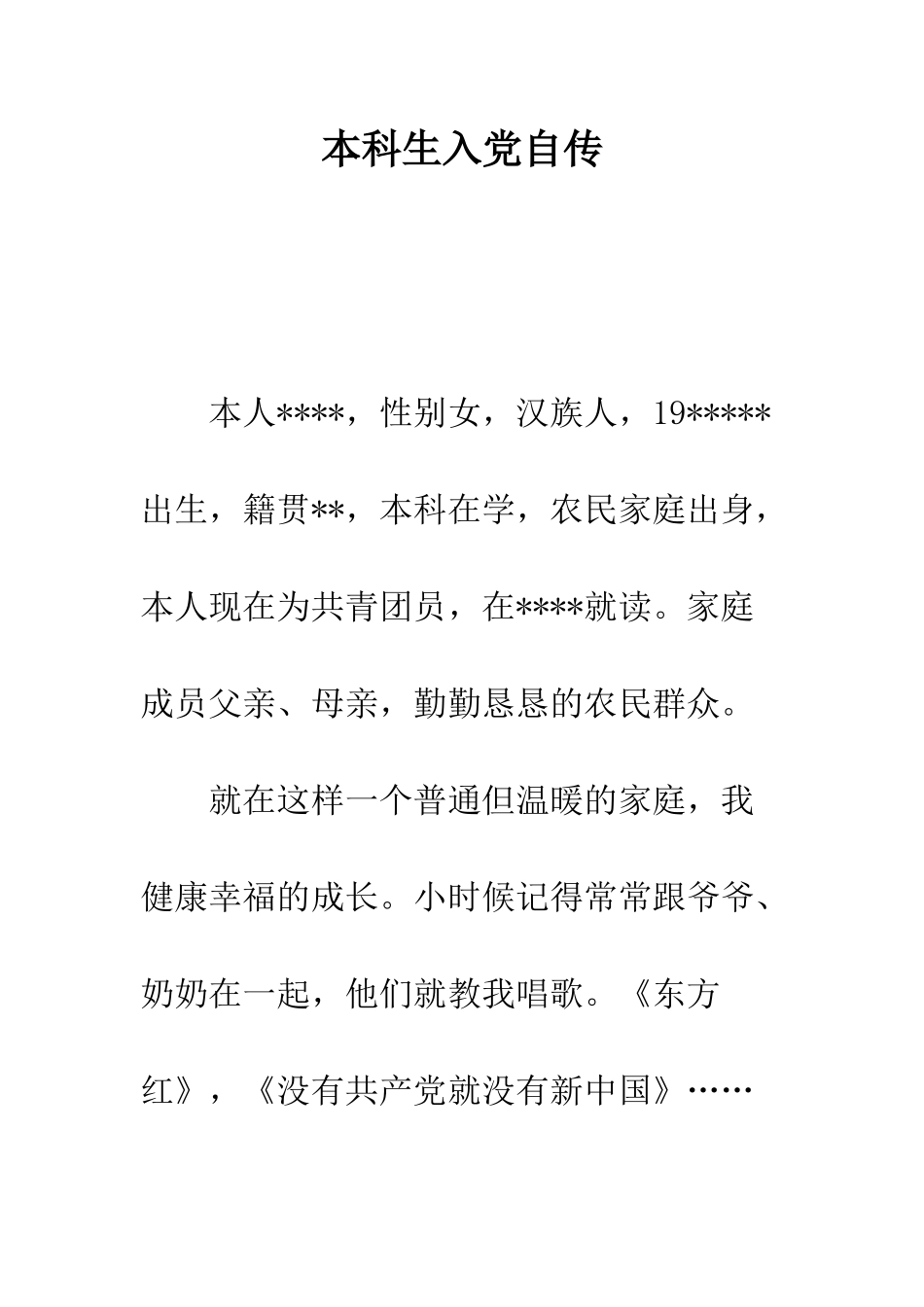 本科生入党自传

本人****，性别女，汉族人，19*****出生，籍贯**，本科在学，农民家庭出身，本人现在为共青团员，在****就读。家庭成员父亲、母亲，勤勤恳恳的农民群众。

就在这样一个普通但温暖的家庭，我健康幸福的成长。小时候记得常常跟爷爷、奶奶在一起，他们就教我唱歌。《东方红》，《没有共产党就没有新中国》……